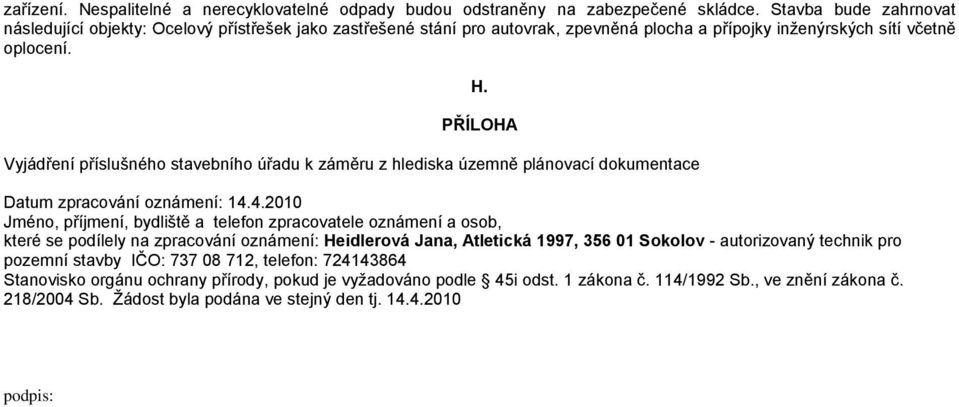 zařízení. Nespalitelné a nerecyklovatelné odpady budou odstraněny na zabezpečené skládce. Stavba bude zahrnovat následující objekty: Ocelový přístřešek jako zastřešené stání pro autovrak, zpevněná plocha a přípojky inženýrských sítí včetně oplocení.

H.

PŘÍLOHA

Vyjádření příslušného stavebního úřadu k záměru z hlediska územně plánovací dokumentace

Datum zpracování oznámení: 14.4.2010
Jméno, příjmení, bydliště a telefon zpracovatele oznámení a osob, které se podílely na zpracování oznámení: Heidlerová Jana, Atletická 1997, 356 01 Sokolov - autorizovaný technik pro pozemní stavby IČO: 737 08 712, telefon: 724143864
Stanovisko orgánu ochrany přírody, pokud je vyžadováno podle § 45i odst. 1 zákona č. 114/1992 Sb., ve znění zákona č. 218/2004 Sb. Žádost byla podána ve stejný den tj. 14.4.2010

podpis: